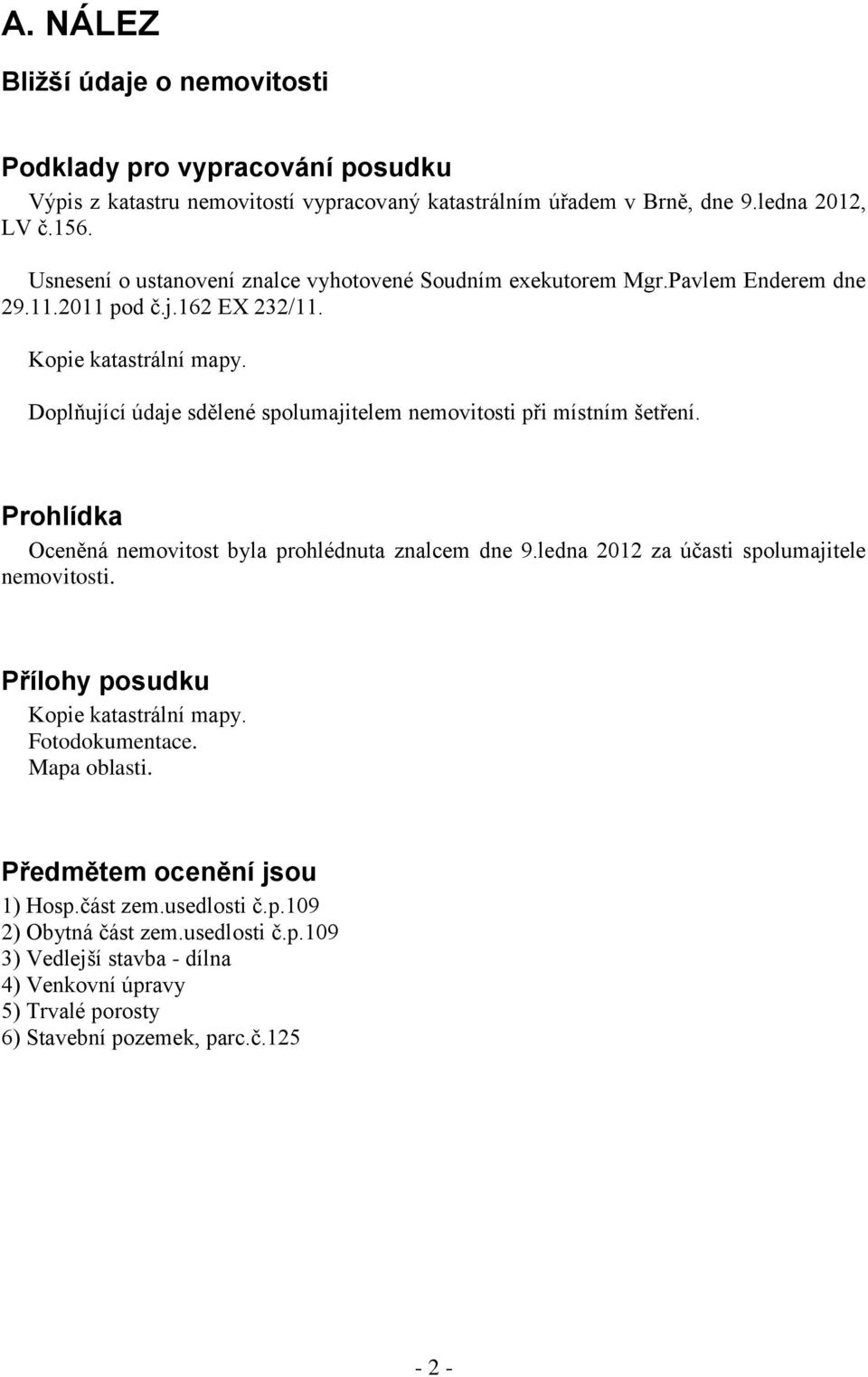 A. NÁLEZ

Bližší údaje o nemovitosti

Podklady pro vypracování posudku

Výpis z katastru nemovitostí vypracovaný katastrálním úřadem v Brně, dne 9.ledna 2012, LV č.156.

Usnesení o ustanovení znalce vyhotovené Soudním exekutorem Mgr.Pavlem Enderem dne 29.11.2011 pod č.j.162 EX 232/11.

Kopie katastrální mapy.

Doplňující údaje sdělené spolumajitelem nemovitosti při místním šetření.

Prohlídka

Oceněná nemovitost byla prohlédnuta znalcem dne 9.ledna 2012 za účasti spolumajitele nemovitosti.

Přílohy posudku

Kopie katastrální mapy.
Fotodokumentace.
Mapa oblasti.

Předmětem ocenění jsou

1) Hosp.část zem.usedlosti č.p.109
2) Obytná část zem.usedlosti č.p.109
3) Vedlejší stavba - dílna
4) Venkovní úpravy
5) Trvalé porosty
6) Stavební pozemek, parc.č.125

- 2 -